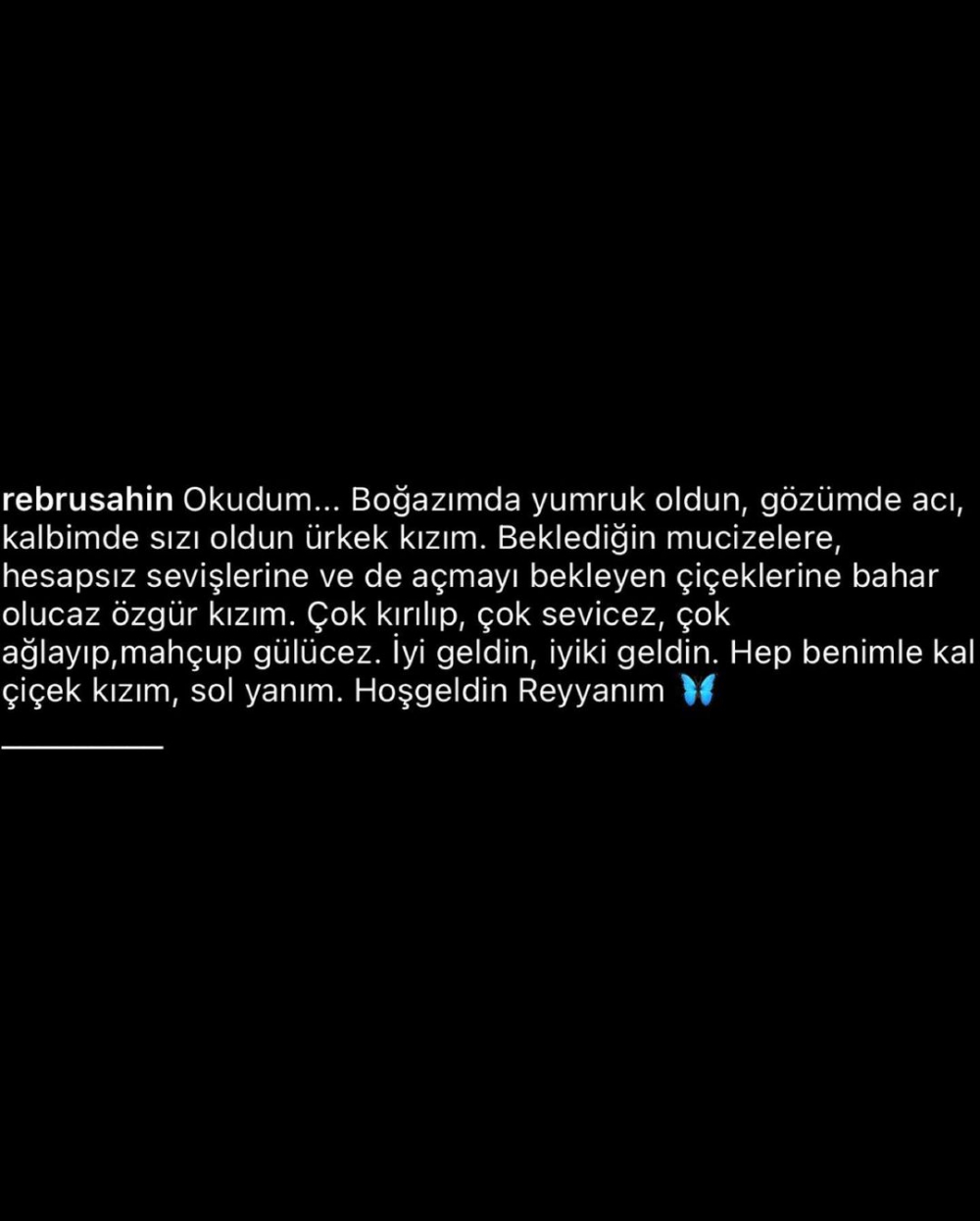 rebrusahin Okudum... Boğazımda yumruk oldun, gözümde acı, kalbimde sızı oldun ürkek kızım. Beklediğin mucizelere, hesapsız sevişlerine ve de açmayı bekleyen çiçeklerine bahar olucaz özgür kızım. Çok kırılıp, çok sevicez, çok ağlayıp,mahçup gülücez. İyi geldin, iyiki geldin. Hep benimle kal çiçek kızım, sol yanım. Hoşgeldin Reyyanım 🦋